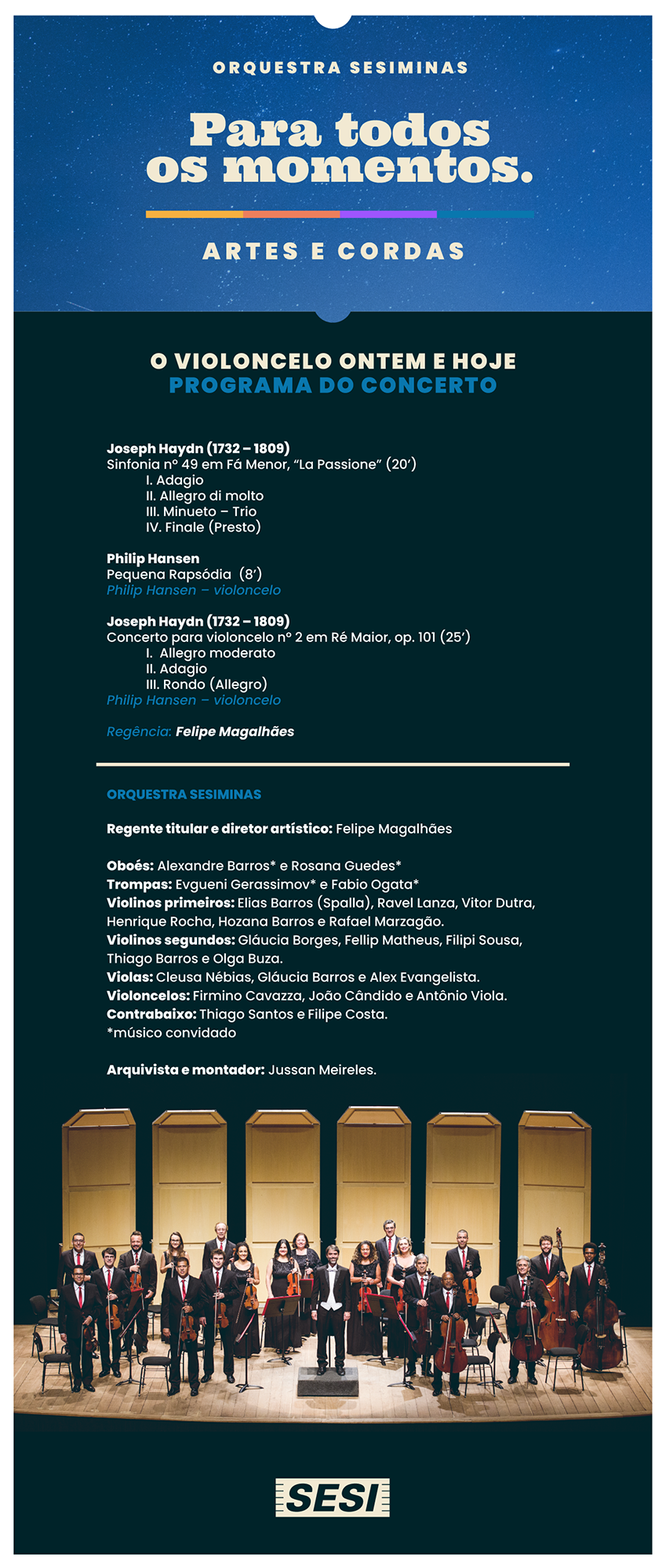 ORQUESTRA SESIMINAS

Para todos os momentos.

ARTES E CORDAS

O VIOLONCELO ONTEM E HOJE
PROGRAMA DO CONCERTO

Joseph Haydn (1732 – 1809)
Sinfonia nº 49 em Fá Menor, "La Passione" (20')
I. Adagio
II. Allegro di molto
III. Minueto – Trio
IV. Finale (Presto)

Philip Hansen
Pequena Rapsódia (8')
Philip Hansen – violoncelo

Joseph Haydn (1732 – 1809)
Concerto para violoncelo nº 2 em Ré Maior, op. 101 (25')
I. Allegro moderato
II. Adagio
III. Rondo (Allegro)
Philip Hansen – violoncelo

Regência: Felipe Magalhães

ORQUESTRA SESIMINAS

Regente titular e diretor artístico: Felipe Magalhães

Oboés: Alexandre Barros* e Rosana Guedes*
Trompas: Evgueni Gerassimov* e Fabio Ogata*
Violinos primeiros: Elias Barros (Spalla), Ravel Lanza, Vitor Dutra, Henrique Rocha, Hozana Barros e Rafael Marzagão.
Violinos segundos: Gláucia Borges, Fellip Matheus, Filipi Sousa, Thiago Barros e Olga Buza.
Violas: Cleusa Nébias, Gláucia Barros e Alex Evangelista.
Violoncelos: Firmino Cavazza, João Cândido e Antônio Viola.
Contrabaixo: Thiago Santos e Filipe Costa.
*músico convidado

Arquivista e montador: Jussan Meireles.

SESI